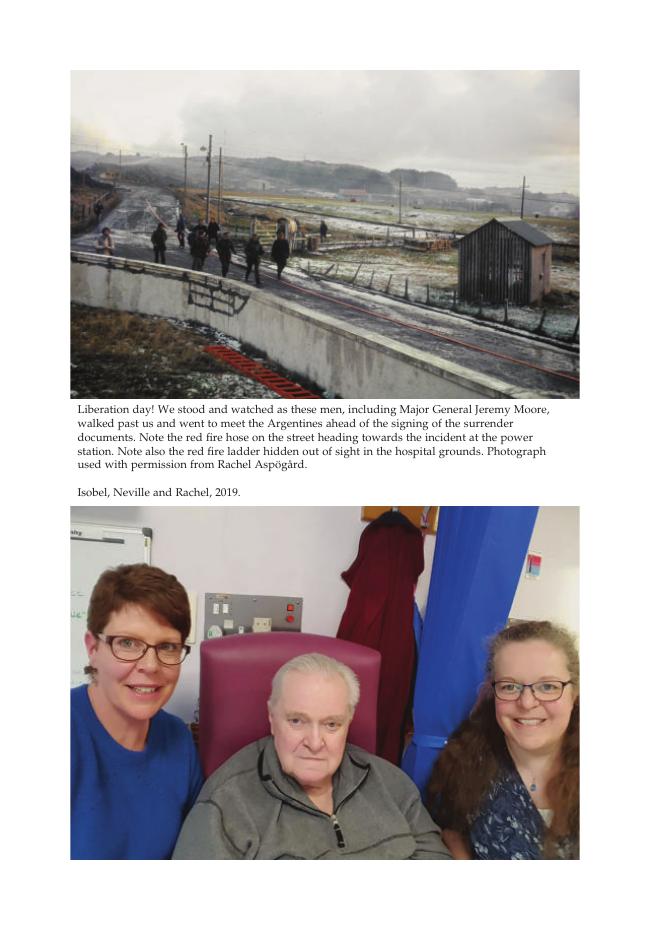 Liberation day! We stood and watched as these men, including Major General Jeremy Moore, walked past us and went to meet the Argentines ahead of the signing of the surrender documents. Note the red fire hose on the street heading towards the incident at the power station. Note also the red fire ladder hidden out of sight in the hospital grounds. Photograph used with permission from Rachel Aspögård.

Isobel, Neville and Rachel, 2019.